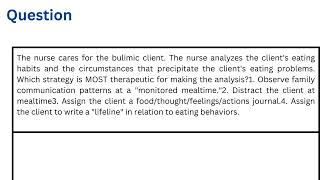 Question

The nurse cares for the bulimic client. The nurse analyzes the client's eating habits and the circumstances that precipitate the client's eating problems. Which strategy is MOST therapeutic for making the analysis?1. Observe family communication patterns at a "monitored mealtime."2. Distract the client at mealtime3. Assign the client a food/thought/feelings/actions journal.4. Assign the client to write a "lifeline" in relation to eating behaviors.